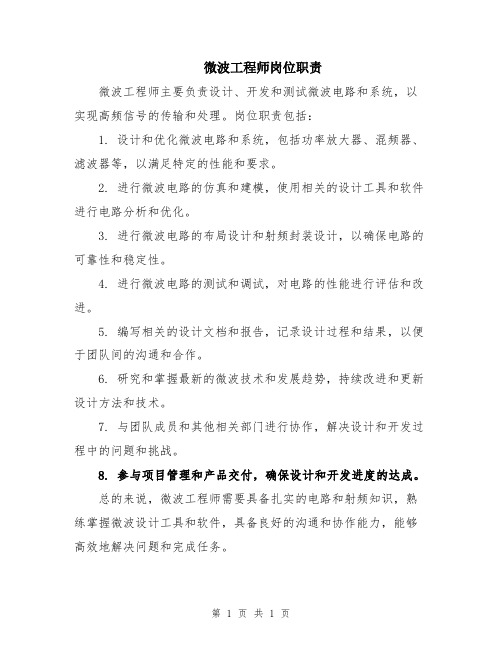 微波工程师岗位职责

微波工程师主要负责设计、开发和测试微波电路和系统，以实现高频信号的传输和处理。岗位职责包括：

1. 设计和优化微波电路和系统，包括功率放大器、混频器、滤波器等，以满足特定的性能和要求。

2. 进行微波电路的仿真和建模，使用相关的设计工具和软件进行电路分析和优化。

3. 进行微波电路的布局设计和射频封装设计，以确保电路的可靠性和稳定性。

4. 进行微波电路的测试和调试，对电路的性能进行评估和改进。

5. 编写相关的设计文档和报告，记录设计过程和结果，以便于团队间的沟通和合作。

6. 研究和掌握最新的微波技术和发展趋势，持续改进和更新设计方法和技术。

7. 与团队成员和其他相关部门进行协作，解决设计和开发过程中的问题和挑战。

8. 参与项目管理和产品交付，确保设计和开发进度的达成。

总的来说，微波工程师需要具备扎实的电路和射频知识，熟练掌握微波设计工具和软件，具备良好的沟通和协作能力，能够高效地解决问题和完成任务。

第 1 页 共 1 页